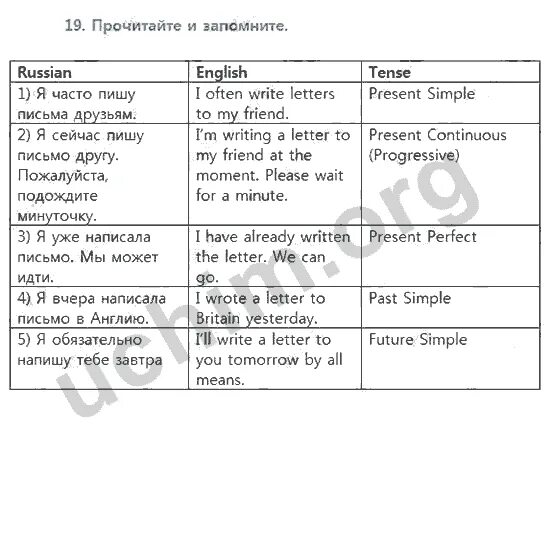 19. Прочитайте и запомните.

| Russian | English | Tense |
|---|---|---|
| 1) Я часто пишу письма друзьям. | I often write letters to my friend. | Present Simple |
| 2) Я сейчас пишу письмо другу. Пожалуйста, подождите минуточку. | I'm writing a letter to my friend at the moment. Please wait for a minute. | Present Continuous (Progressive) |
| 3) Я уже написала письмо. Мы может идти. | I have already written the letter. We can go. | Present Perfect |
| 4) Я вчера написала письмо в Англию. | I wrote a letter to Britain yesterday. | Past Simple |
| 5) Я обязательно напишу тебе завтра | I'll write a letter to you tomorrow by all means. | Future Simple |

uchim.org